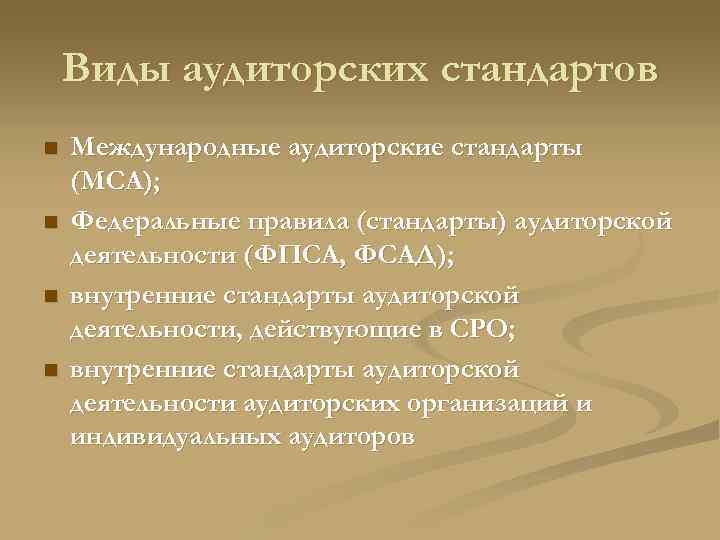 Виды аудиторских стандартов

- Международные аудиторские стандарты (МСА);
- Федеральные правила (стандарты) аудиторской деятельности (ФПСА, ФСАД);
- внутренние стандарты аудиторской деятельности, действующие в СРО;
- внутренние стандарты аудиторской деятельности аудиторских организаций и индивидуальных аудиторов